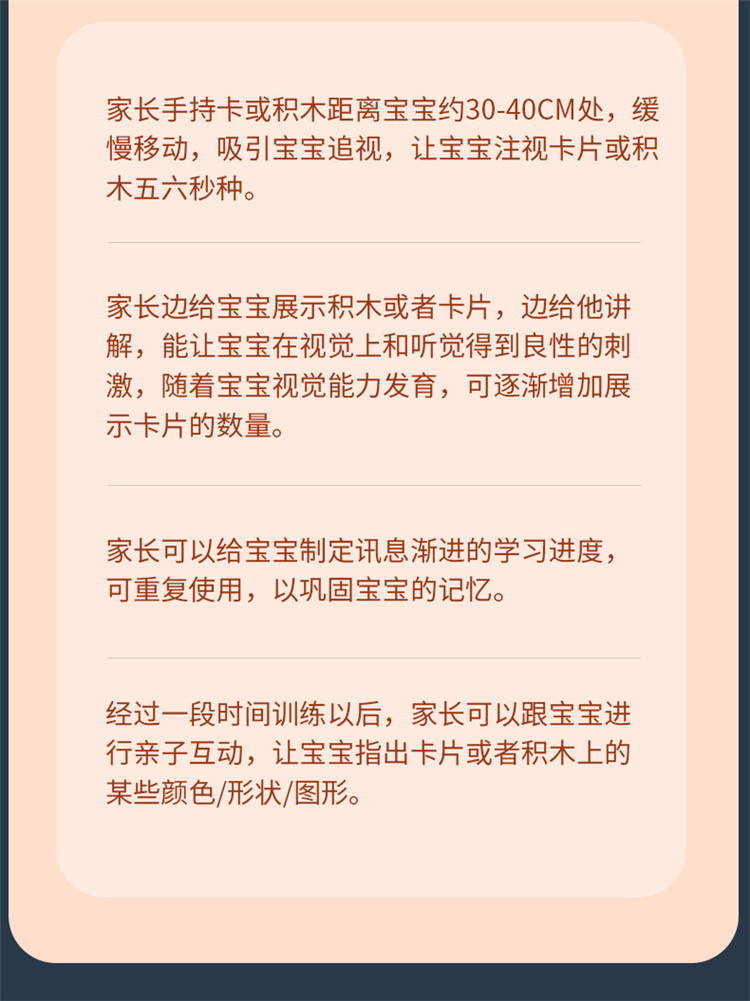 家长手持卡或积木距离宝宝约30-40CM处，缓慢移动，吸引宝宝追视，让宝宝注视卡片或积木五六秒种。

家长边给宝宝展示积木或者卡片，边给他讲解，能让宝宝在视觉上和听觉得到良性的刺激，随着宝宝视觉能力发育，可逐渐增加展示卡片的数量。

家长可以给宝宝制定讯息渐进的学习进度，可重复使用，以巩固宝宝的记忆。

经过一段时间训练以后，家长可以跟宝宝进行亲子互动，让宝宝指出卡片或者积木上的某些颜色/形状/图形。